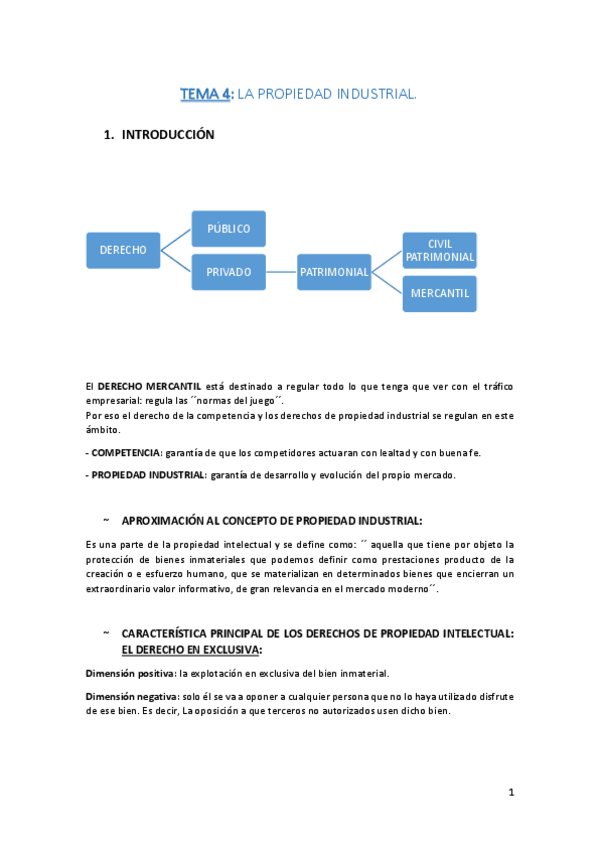 TEMA 4: LA PROPIEDAD INDUSTRIAL.

1. INTRODUCCIÓN

DERECHO
PÚBLICO
PRIVADO
PATRIMONIAL
CIVIL PATRIMONIAL
MERCANTIL

El DERECHO MERCANTIL está destinado a regular todo lo que tenga que ver con el tráfico empresarial: regula las ´´normas del juego´´.
Por eso el derecho de la competencia y los derechos de propiedad industrial se regulan en este ámbito.

- COMPETENCIA: garantía de que los competidores actuaran con lealtad y con buena fe.

- PROPIEDAD INDUSTRIAL: garantía de desarrollo y evolución del propio mercado.

~ APROXIMACIÓN AL CONCEPTO DE PROPIEDAD INDUSTRIAL:

Es una parte de la propiedad intelectual y se define como: ´´ aquella que tiene por objeto la protección de bienes inmateriales que podemos definir como prestaciones producto de la creación o e esfuerzo humano, que se materializan en determinados bienes que encierran un extraordinario valor informativo, de gran relevancia en el mercado moderno´´.

~ CARACTERÍSTICA PRINCIPAL DE LOS DERECHOS DE PROPIEDAD INTELECTUAL: EL DERECHO EN EXCLUSIVA:

Dimensión positiva: la explotación en exclusiva del bien inmaterial.

Dimensión negativa: solo él se va a oponer a cualquier persona que no lo haya utilizado disfrute de ese bien. Es decir, La oposición a que terceros no autorizados usen dicho bien.

1